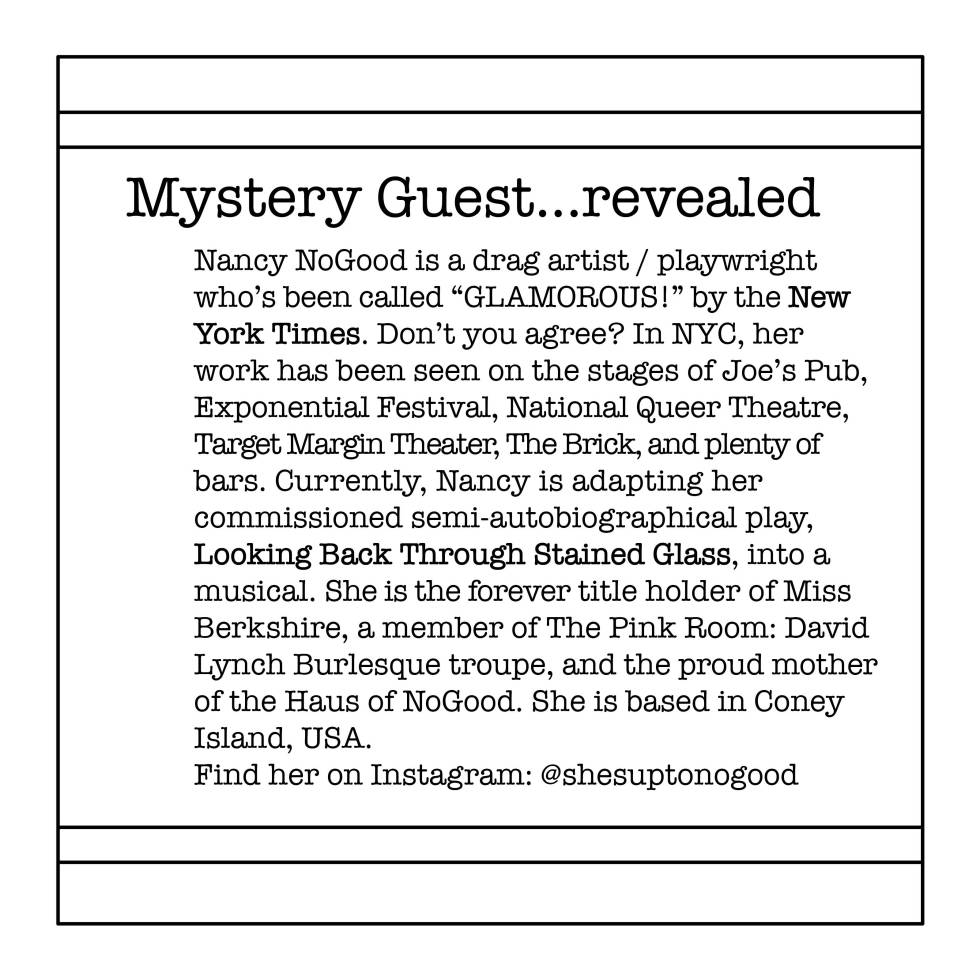 Mystery Guest...revealed

Nancy NoGood is a drag artist / playwright who's been called "GLAMOROUS!" by the New York Times. Don't you agree? In NYC, her work has been seen on the stages of Joe's Pub, Exponential Festival, National Queer Theatre, Target Margin Theater, The Brick, and plenty of bars. Currently, Nancy is adapting her commissioned semi-autobiographical play, Looking Back Through Stained Glass, into a musical. She is the forever title holder of Miss Berkshire, a member of The Pink Room: David Lynch Burlesque troupe, and the proud mother of the Haus of NoGood. She is based in Coney Island, USA.
Find her on Instagram: @shesuptonogood